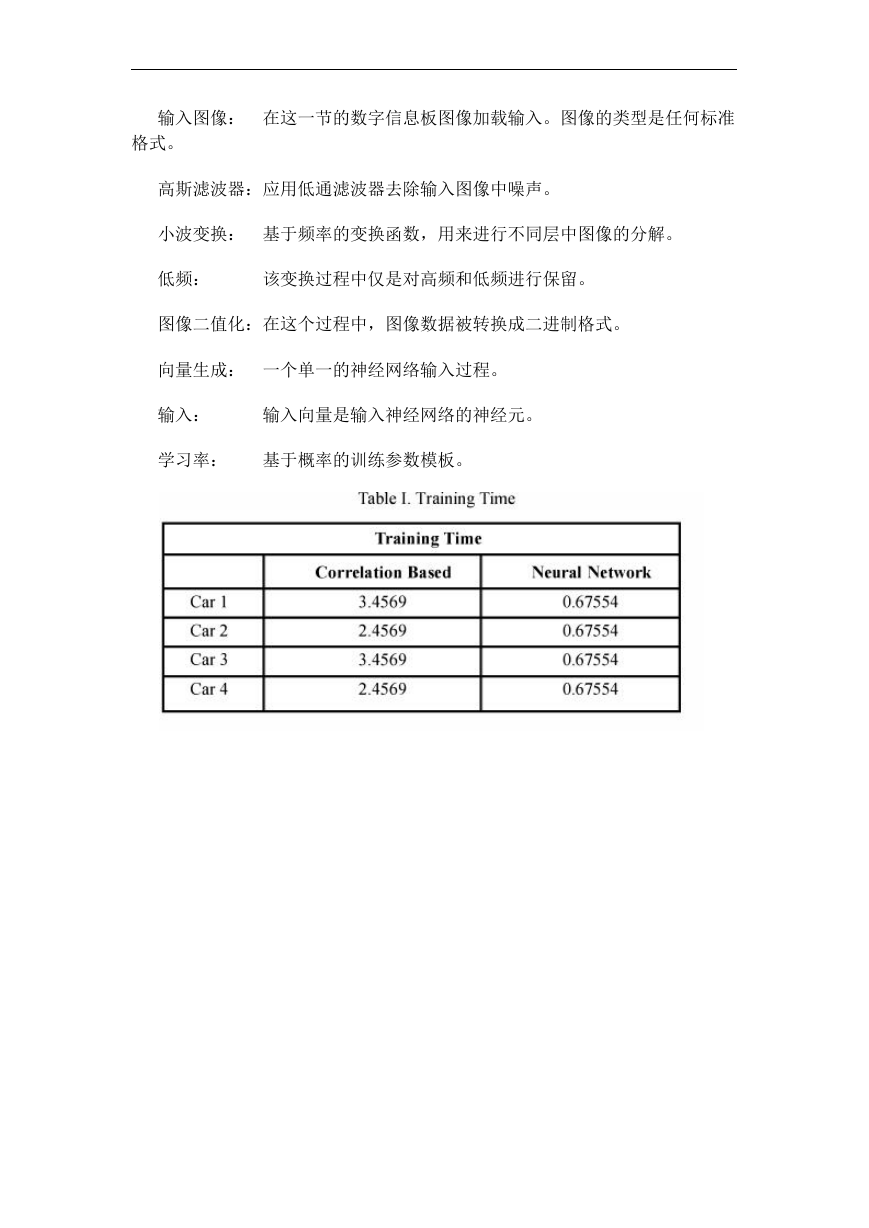 输入图像：　在这一节的数字信息板图像加载输入。图像的类型是任何标准格式。

高斯滤波器：应用低通滤波器去除输入图像中噪声。

小波变换：　基于频率的变换函数，用来进行不同层中图像的分解。

低频：　　　该变换过程中仅是对高频和低频进行保留。

图像二值化：在这个过程中，图像数据被转换成二进制格式。

向量生成：　一个单一的神经网络输入过程。

输入：　　　输入向量是输入神经网络的神经元。

学习率：　　基于概率的训练参数模板。

Table I. Training Time

| Training Time | | |
|---|---|---|
| | Correlation Based | Neural Network |
| Car 1 | 3.4569 | 0.67554 |
| Car 2 | 2.4569 | 0.67554 |
| Car 3 | 3.4569 | 0.67554 |
| Car 4 | 2.4569 | 0.67554 |